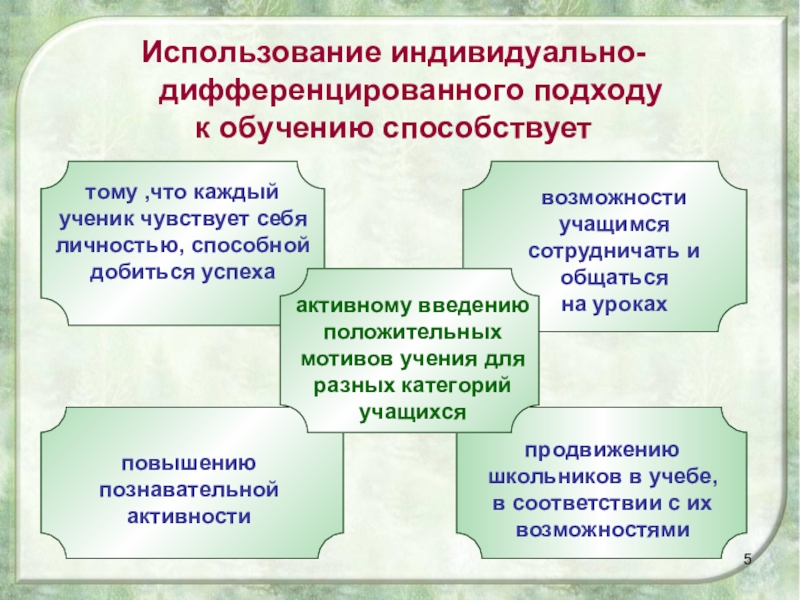 Использование индивидуально-дифференцированного подходу к обучению способствует

тому ,что каждый ученик чувствует себя личностью, способной добиться успеха

возможности учащимся сотрудничать и общаться на уроках

активному введению положительных мотивов учения для разных категорий учащихся

повышению познавательной активности

продвижению школьников в учебе, в соответствии с их возможностями

5